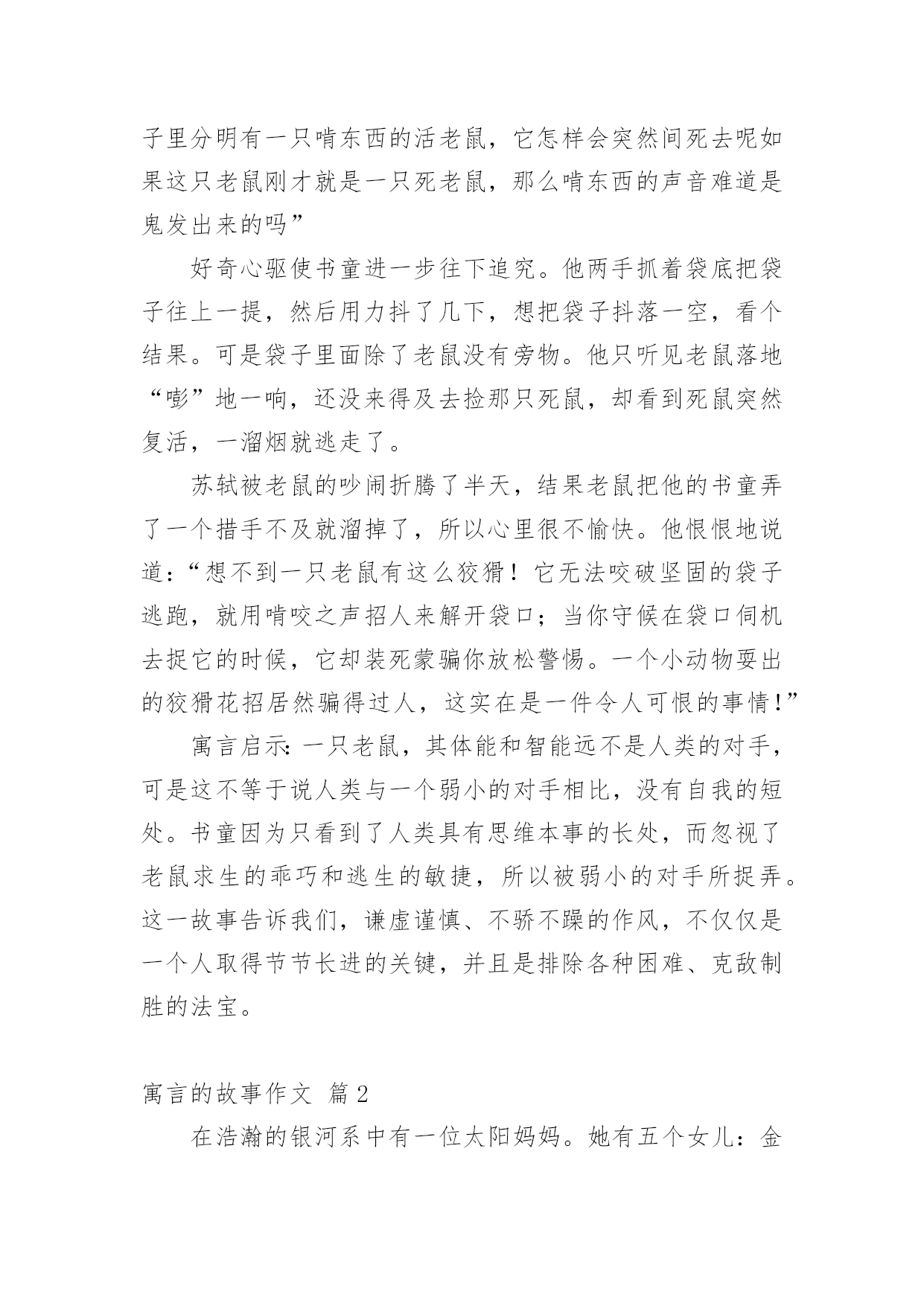 子里分明有一只啃东西的活老鼠，它怎样会突然间死去呢如果这只老鼠刚才就是一只死老鼠，那么啃东西的声音难道是鬼发出来的吗”

好奇心驱使书童进一步往下追究。他两手抓着袋底把袋子往上一提，然后用力抖了几下，想把袋子抖落一空，看个结果。可是袋子里面除了老鼠没有旁物。他只听见老鼠落地“嘭”地一响，还没来得及去捡那只死鼠，却看到死鼠突然复活，一溜烟就逃走了。

苏轼被老鼠的吵闹折腾了半天，结果老鼠把他的书童弄了一个措手不及就溜掉了，所以心里很不愉快。他恨恨地说道：“想不到一只老鼠有这么狡猾！它无法咬破坚固的袋子逃跑，就用啃咬之声招人来解开袋口；当你守候在袋口伺机去捉它的时候，它却装死蒙骗你放松警惕。一个小动物耍出的狡猾花招居然骗得过人，这实在是一件令人可恨的事情！”

寓言启示：一只老鼠，其体能和智能远不是人类的对手，可是这不等于说人类与一个弱小的对手相比，没有自我的短处。书童因为只看到了人类具有思维本事的长处，而忽视了老鼠求生的乖巧和逃生的敏捷，所以被弱小的对手所捉弄。这一故事告诉我们，谦虚谨慎、不骄不躁的作风，不仅仅是一个人取得节节长进的关键，并且是排除各种困难、克敌制胜的法宝。

寓言的故事作文 篇2

在浩瀚的银河系中有一位太阳妈妈。她有五个女儿：金